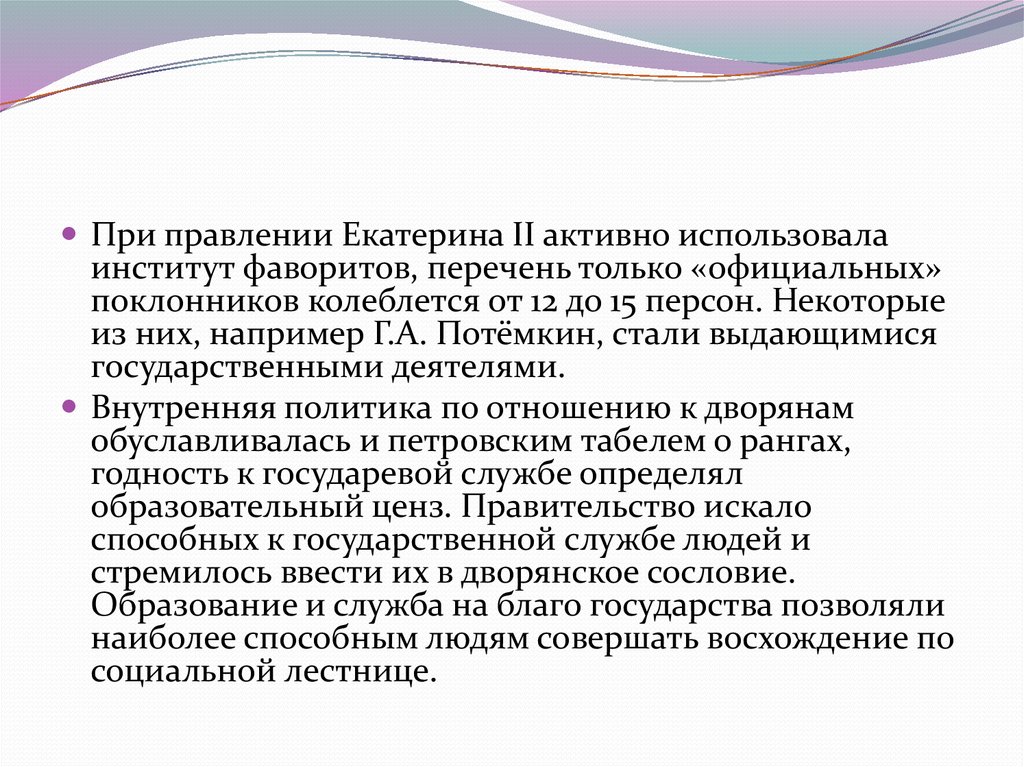 При правлении Екатерина II активно использовала институт фаворитов, перечень только «официальных» поклонников колеблется от 12 до 15 персон. Некоторые из них, например Г.А. Потёмкин, стали выдающимися государственными деятелями.

Внутренняя политика по отношению к дворянам обуславливалась и петровским табелем о рангах, годность к государевой службе определял образовательный ценз. Правительство искало способных к государственной службе людей и стремилось ввести их в дворянское сословие. Образование и служба на благо государства позволяли наиболее способным людям совершать восхождение по социальной лестнице.